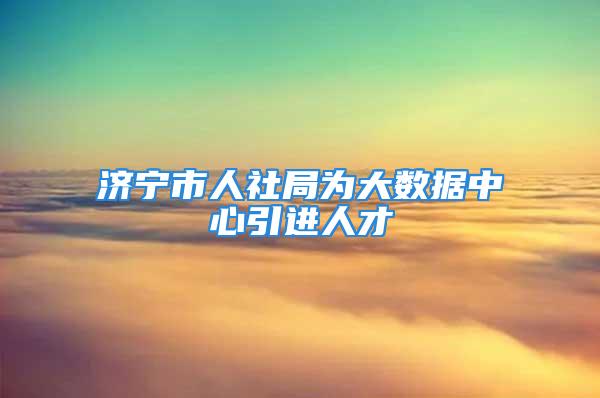 济宁市人社局为大数据中心引进人才